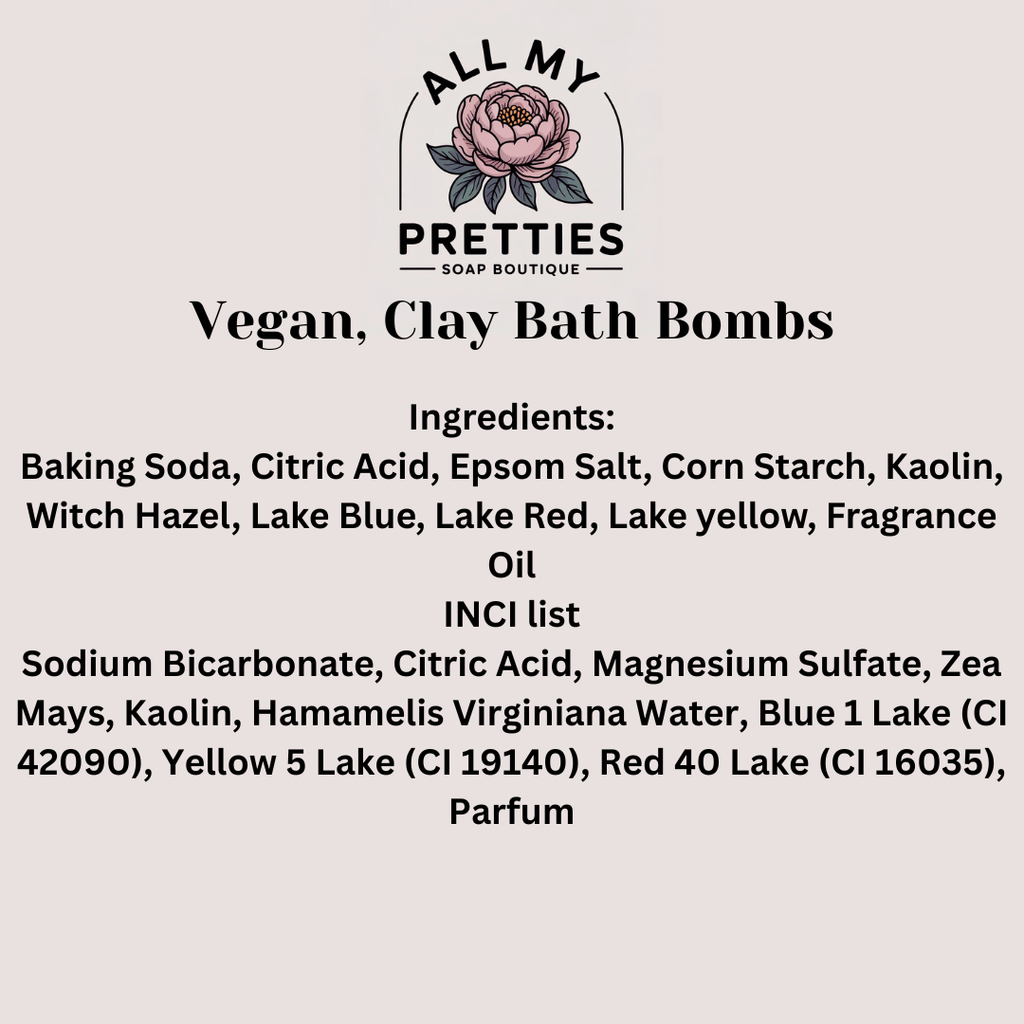 ALL MY
PRETTIES
SOAP BOUTIQUE

Vegan, Clay Bath Bombs

Ingredients:
Baking Soda, Citric Acid, Epsom Salt, Corn Starch, Kaolin, Witch Hazel, Lake Blue, Lake Red, Lake yellow, Fragrance Oil
INCI list
Sodium Bicarbonate, Citric Acid, Magnesium Sulfate, Zea Mays, Kaolin, Hamamelis Virginiana Water, Blue 1 Lake (CI 42090), Yellow 5 Lake (CI 19140), Red 40 Lake (CI 16035), Parfum